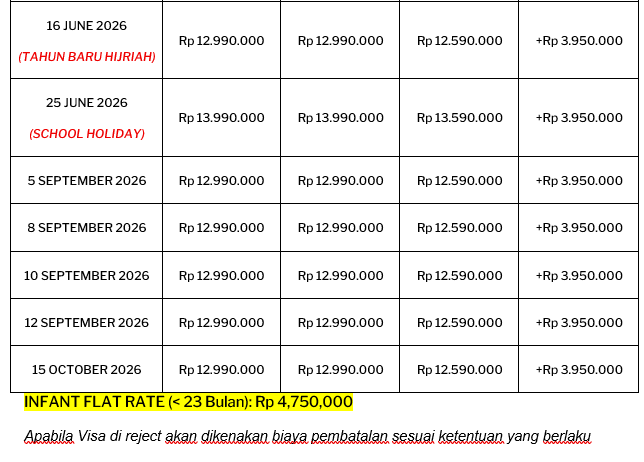 | | | | | |
|---|---|---|---|---|
| 16 JUNE 2026 (TAHUN BARU HIJRIAH) | Rp 12.990.000 | Rp 12.990.000 | Rp 12.590.000 | +Rp 3.950.000 |
| 25 JUNE 2026 (SCHOOL HOLIDAY) | Rp 13.990.000 | Rp 13.990.000 | Rp 13.590.000 | +Rp 3.950.000 |
| 5 SEPTEMBER 2026 | Rp 12.990.000 | Rp 12.990.000 | Rp 12.590.000 | +Rp 3.950.000 |
| 8 SEPTEMBER 2026 | Rp 12.990.000 | Rp 12.990.000 | Rp 12.590.000 | +Rp 3.950.000 |
| 10 SEPTEMBER 2026 | Rp 12.990.000 | Rp 12.990.000 | Rp 12.590.000 | +Rp 3.950.000 |
| 12 SEPTEMBER 2026 | Rp 12.990.000 | Rp 12.990.000 | Rp 12.590.000 | +Rp 3.950.000 |
| 15 OCTOBER 2026 | Rp 12.990.000 | Rp 12.990.000 | Rp 12.590.000 | +Rp 3.950.000 |

INFANT FLAT RATE (< 23 Bulan): Rp 4,750,000

Apabila Visa di reject akan dikenakan biaya pembatalan sesuai ketentuan yang berlaku